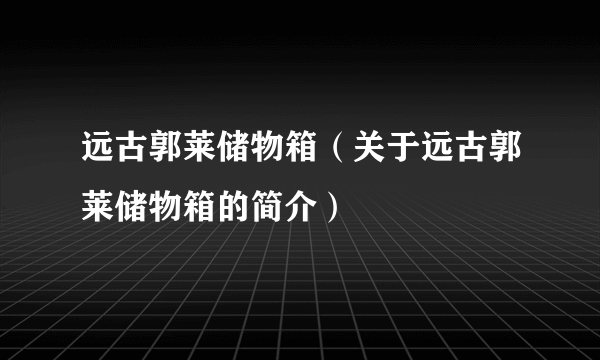 远古郭莱储物箱（关于远古郭莱储物箱的简介）